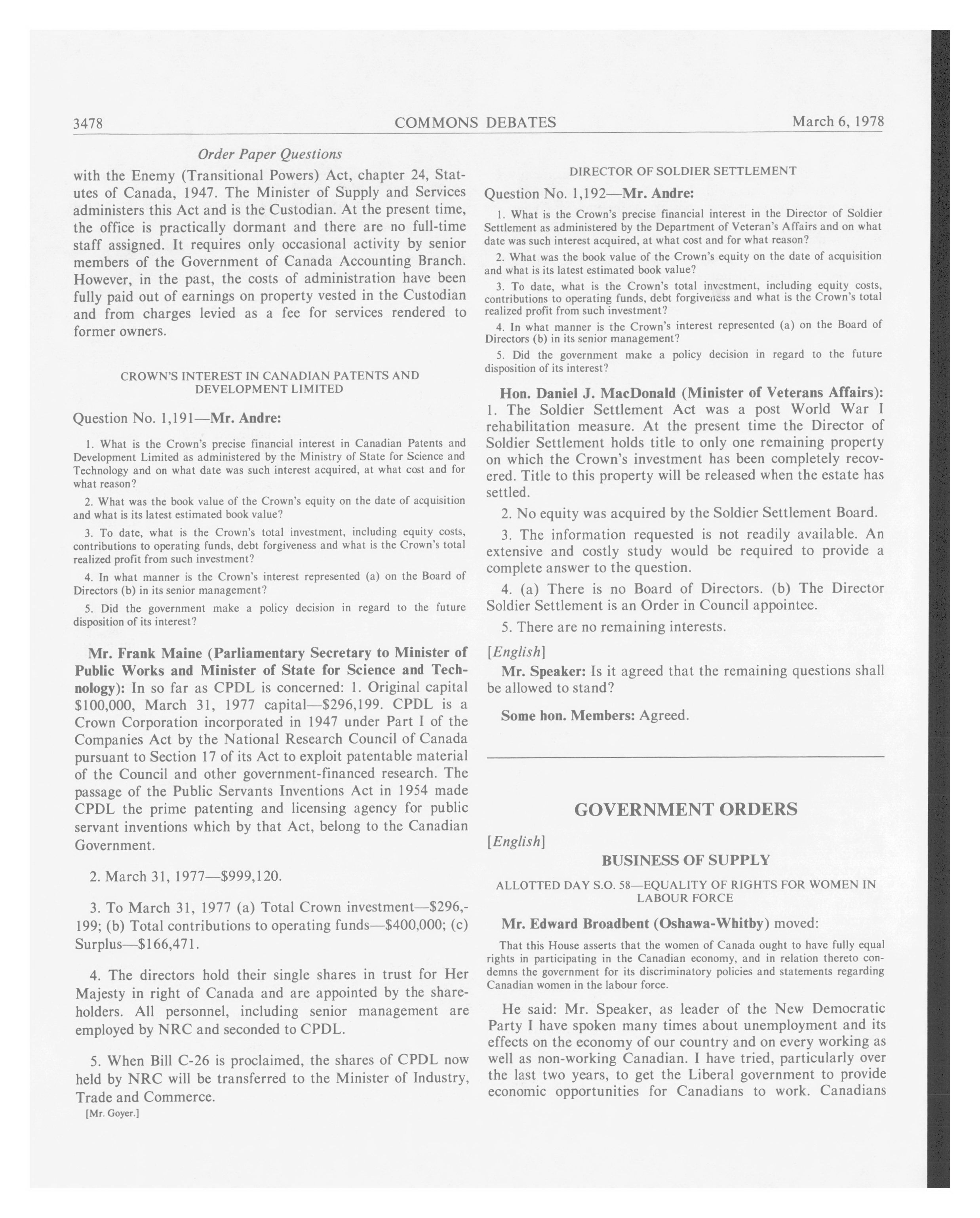 3478 COMMONS DEBATES March 6, 1978

Order Paper Questions

with the Enemy (Transitional Powers) Act, chapter 24, Statutes of Canada, 1947. The Minister of Supply and Services administers this Act and is the Custodian. At the present time, the office is practically dormant and there are no full-time staff assigned. It requires only occasional activity by senior members of the Government of Canada Accounting Branch. However, in the past, the costs of administration have been fully paid out of earnings on property vested in the Custodian and from charges levied as a fee for services rendered to former owners.

CROWN'S INTEREST IN CANADIAN PATENTS AND DEVELOPMENT LIMITED

Question No. 1,191—Mr. Andre:

1. What is the Crown's precise financial interest in Canadian Patents and Development Limited as administered by the Ministry of State for Science and Technology and on what date was such interest acquired, at what cost and for what reason?

2. What was the book value of the Crown's equity on the date of acquisition and what is its latest estimated book value?

3. To date, what is the Crown's total investment, including equity costs, contributions to operating funds, debt forgiveness and what is the Crown's total realized profit from such investment?

4. In what manner is the Crown's interest represented (a) on the Board of Directors (b) in its senior management?

5. Did the government make a policy decision in regard to the future disposition of its interest?

Mr. Frank Maine (Parliamentary Secretary to Minister of Public Works and Minister of State for Science and Technology): In so far as CPDL is concerned: 1. Original capital $100,000, March 31, 1977 capital—$296,199. CPDL is a Crown Corporation incorporated in 1947 under Part I of the Companies Act by the National Research Council of Canada pursuant to Section 17 of its Act to exploit patentable material of the Council and other government-financed research. The passage of the Public Servants Inventions Act in 1954 made CPDL the prime patenting and licensing agency for public servant inventions which by that Act, belong to the Canadian Government.

2. March 31, 1977—$999,120.

3. To March 31, 1977 (a) Total Crown investment—$296,199; (b) Total contributions to operating funds—$400,000; (c) Surplus—$166,471.

4. The directors hold their single shares in trust for Her Majesty in right of Canada and are appointed by the shareholders. All personnel, including senior management are employed by NRC and seconded to CPDL.

5. When Bill C-26 is proclaimed, the shares of CPDL now held by NRC will be transferred to the Minister of Industry, Trade and Commerce.

[Mr. Goyer.]

DIRECTOR OF SOLDIER SETTLEMENT

Question No. 1,192—Mr. Andre:

1. What is the Crown's precise financial interest in the Director of Soldier Settlement as administered by the Department of Veteran's Affairs and on what date was such interest acquired, at what cost and for what reason?

2. What was the book value of the Crown's equity on the date of acquisition and what is its latest estimated book value?

3. To date, what is the Crown's total investment, including equity costs, contributions to operating funds, debt forgiveness and what is the Crown's total realized profit from such investment?

4. In what manner is the Crown's interest represented (a) on the Board of Directors (b) in its senior management?

5. Did the government make a policy decision in regard to the future disposition of its interest?

Hon. Daniel J. MacDonald (Minister of Veterans Affairs): 1. The Soldier Settlement Act was a post World War I rehabilitation measure. At the present time the Director of Soldier Settlement holds title to only one remaining property on which the Crown's investment has been completely recovered. Title to this property will be released when the estate has settled.

2. No equity was acquired by the Soldier Settlement Board.

3. The information requested is not readily available. An extensive and costly study would be required to provide a complete answer to the question.

4. (a) There is no Board of Directors. (b) The Director Soldier Settlement is an Order in Council appointee.

5. There are no remaining interests.

[English]

Mr. Speaker: Is it agreed that the remaining questions shall be allowed to stand?

Some hon. Members: Agreed.

GOVERNMENT ORDERS

[English]

BUSINESS OF SUPPLY

ALLOTTED DAY S.O. 58—EQUALITY OF RIGHTS FOR WOMEN IN LABOUR FORCE

Mr. Edward Broadbent (Oshawa-Whitby) moved:

That this House asserts that the women of Canada ought to have fully equal rights in participating in the Canadian economy, and in relation thereto condemns the government for its discriminatory policies and statements regarding Canadian women in the labour force.

He said: Mr. Speaker, as leader of the New Democratic Party I have spoken many times about unemployment and its effects on the economy of our country and on every working as well as non-working Canadian. I have tried, particularly over the last two years, to get the Liberal government to provide economic opportunities for Canadians to work. Canadians